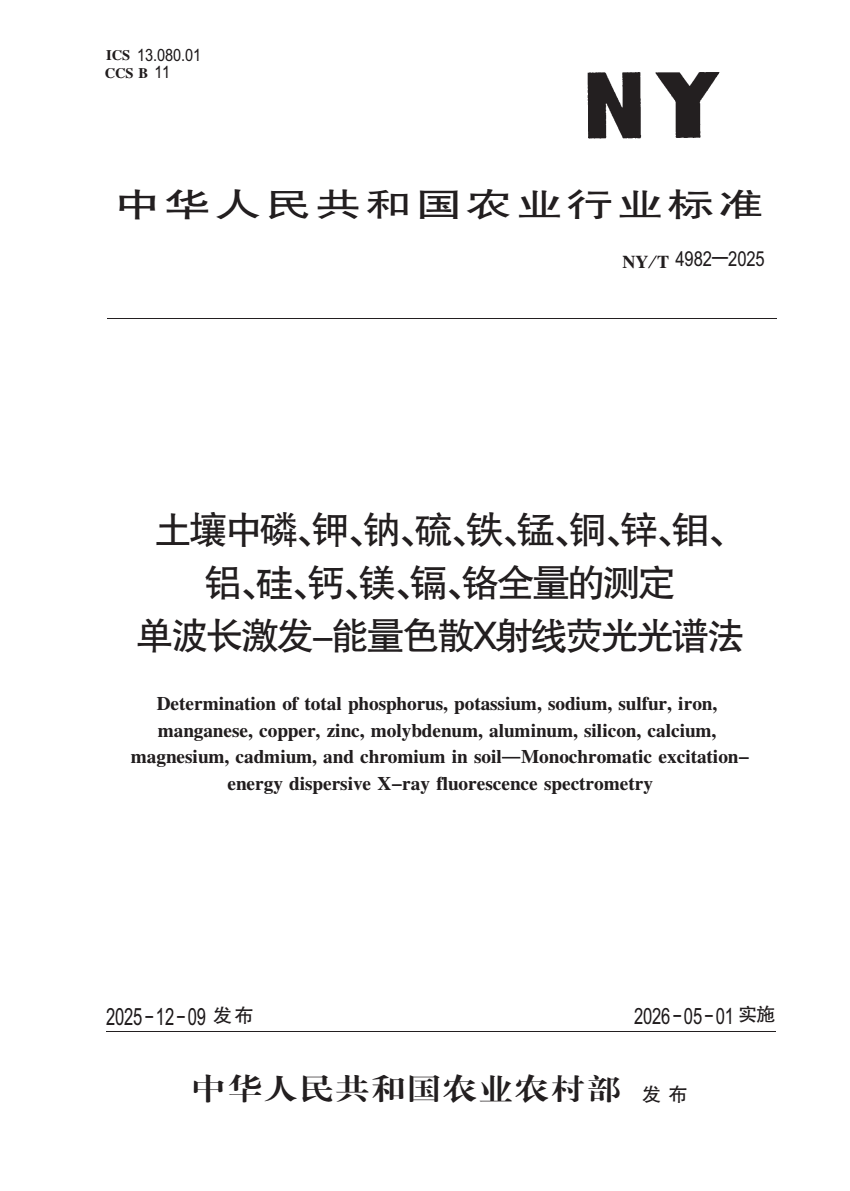 ICS 13.080.01
CCS B 11

NY

中华人民共和国农业行业标准

NY/T 4982—2025

土壤中磷、钾、钠、硫、铁、锰、铜、锌、钼、铝、硅、钙、镁、镉、铬全量的测定 单波长激发–能量色散X射线荧光光谱法

Determination of total phosphorus, potassium, sodium, sulfur, iron, manganese, copper, zinc, molybdenum, aluminum, silicon, calcium, magnesium, cadmium, and chromium in soil—Monochromatic excitation–energy dispersive X–ray fluorescence spectrometry

2025-12-09 发布

2026-05-01 实施

中华人民共和国农业农村部 发布